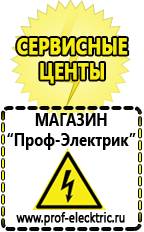 СЕРВИСНЫЕ ЦЕНТЫ

МАГАЗИН
“Проф-Электрик”

www.prof-electric.ru